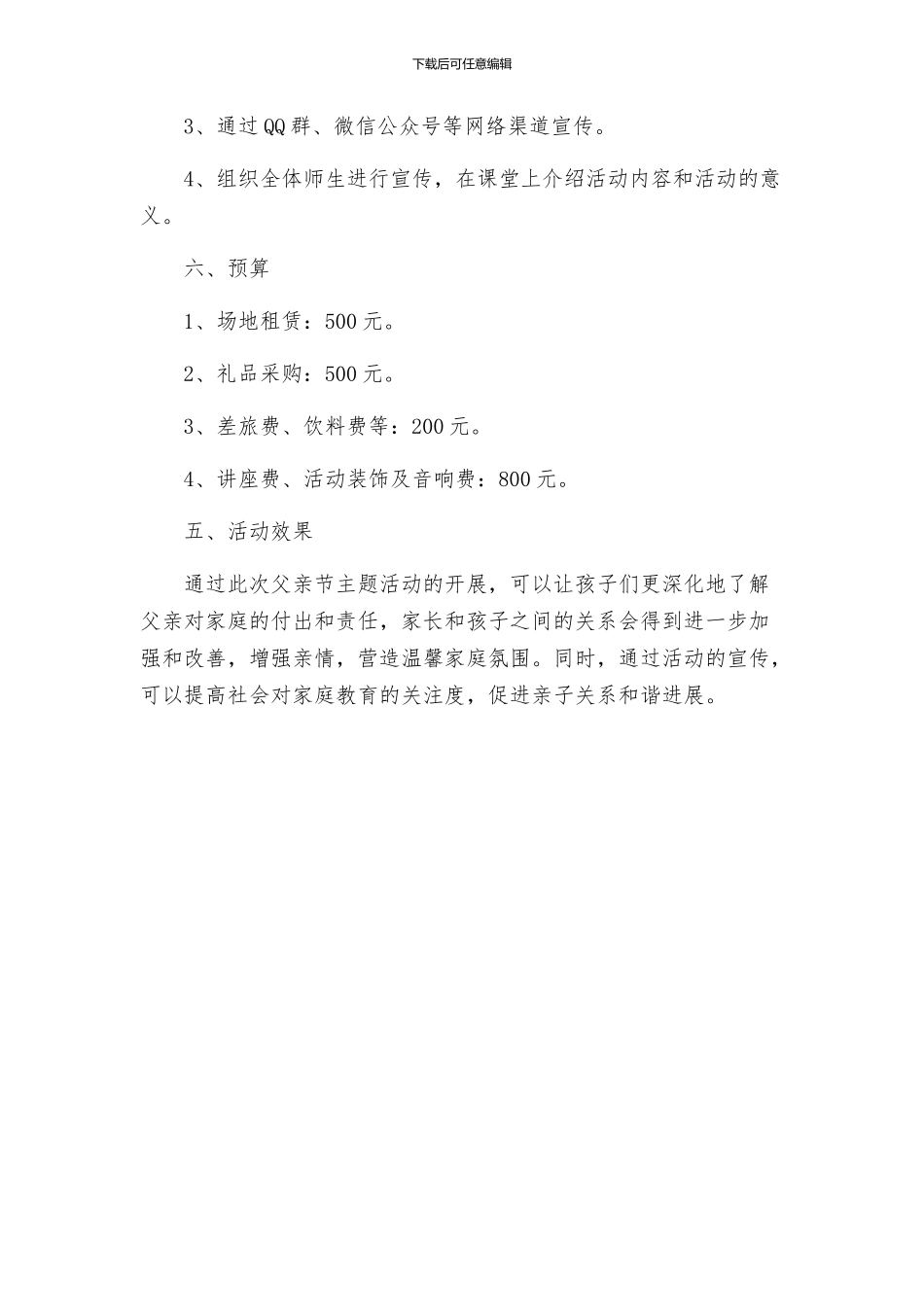 下载后可任意编辑

3、通过QQ群、微信公众号等网络渠道宣传。

4、组织全体师生进行宣传，在课堂上介绍活动内容和活动的意义。

六、预算

1、场地租赁：500元。

2、礼品采购：500元。

3、差旅费、饮料费等：200元。

4、讲座费、活动装饰及音响费：800元。

五、活动效果

通过此次父亲节主题活动的开展，可以让孩子们更深化地了解父亲对家庭的付出和责任，家长和孩子之间的关系会得到进一步加强和改善，增强亲情，营造温馨家庭氛围。同时，通过活动的宣传，可以提高社会对家庭教育的关注度，促进亲子关系和谐进展。